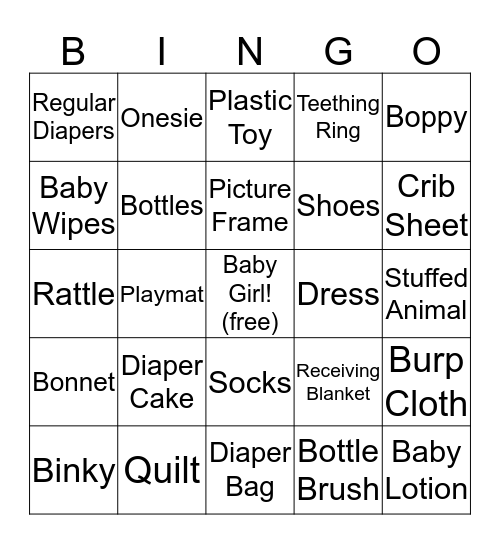 | B | I | N | G | O |
|---|---|---|---|---|
| Regular Diapers | Onesie | Plastic Toy | Teething Ring | Boppy |
| Baby Wipes | Bottles | Picture Frame | Shoes | Crib Sheet |
| Rattle | Playmat | Baby Girl! (free) | Dress | Stuffed Animal |
| Bonnet | Diaper Cake | Socks | Receiving Blanket | Burp Cloth |
| Binky | Quilt | Diaper Bag | Bottle Brush | Baby Lotion |